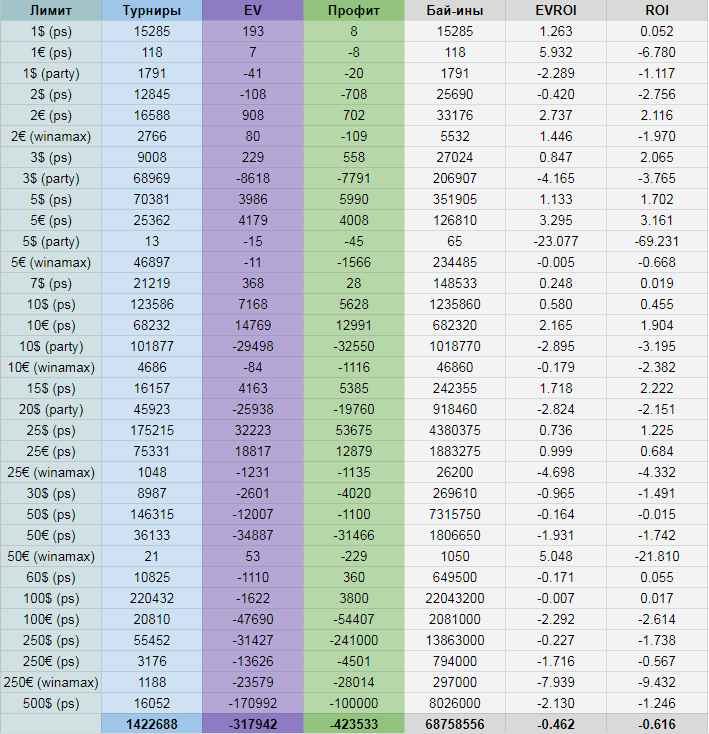 | Лимит | Турниры | EV | Профит | Бай-ины | EVROI | ROI |
|---|---|---|---|---|---|---|
| 1$ (ps) | 15285 | 193 | 8 | 15285 | 1.263 | 0.052 |
| 1€ (ps) | 118 | 7 | -8 | 118 | 5.932 | -6.780 |
| 1$ (party) | 1791 | -41 | -20 | 1791 | -2.289 | -1.117 |
| 2$ (ps) | 12845 | -108 | -708 | 25690 | -0.420 | -2.756 |
| 2€ (ps) | 16588 | 908 | 702 | 33176 | 2.737 | 2.116 |
| 2€ (winamax) | 2766 | 80 | -109 | 5532 | 1.446 | -1.970 |
| 3$ (ps) | 9008 | 229 | 558 | 27024 | 0.847 | 2.065 |
| 3$ (party) | 68969 | -8618 | -7791 | 206907 | -4.165 | -3.765 |
| 5$ (ps) | 70381 | 3986 | 5990 | 351905 | 1.133 | 1.702 |
| 5€ (ps) | 25362 | 4179 | 4008 | 126810 | 3.295 | 3.161 |
| 5$ (party) | 13 | -15 | -45 | 65 | -23.077 | -69.231 |
| 5€ (winamax) | 46897 | -11 | -1566 | 234485 | -0.005 | -0.668 |
| 7$ (ps) | 21219 | 368 | 28 | 148533 | 0.248 | 0.019 |
| 10$ (ps) | 123586 | 7168 | 5628 | 1235860 | 0.580 | 0.455 |
| 10€ (ps) | 68232 | 14769 | 12991 | 682320 | 2.165 | 1.904 |
| 10$ (party) | 101877 | -29498 | -32550 | 1018770 | -2.895 | -3.195 |
| 10€ (winamax) | 4686 | -84 | -1116 | 46860 | -0.179 | -2.382 |
| 15$ (ps) | 16157 | 4163 | 5385 | 242355 | 1.718 | 2.222 |
| 20$ (party) | 45923 | -25938 | -19760 | 918460 | -2.824 | -2.151 |
| 25$ (ps) | 175215 | 32223 | 53675 | 4380375 | 0.736 | 1.225 |
| 25€ (ps) | 75331 | 18817 | 12879 | 1883275 | 0.999 | 0.684 |
| 25€ (winamax) | 1048 | -1231 | -1135 | 26200 | -4.698 | -4.332 |
| 30$ (ps) | 8987 | -2601 | -4020 | 269610 | -0.965 | -1.491 |
| 50$ (ps) | 146315 | -12007 | -1100 | 7315750 | -0.164 | -0.015 |
| 50€ (ps) | 36133 | -34887 | -31466 | 1806650 | -1.931 | -1.742 |
| 50€ (winamax) | 21 | 53 | -229 | 1050 | 5.048 | -21.810 |
| 60$ (ps) | 10825 | -1110 | 360 | 649500 | -0.171 | 0.055 |
| 100$ (ps) | 220432 | -1622 | 3800 | 22043200 | -0.007 | 0.017 |
| 100€ (ps) | 20810 | -47690 | -54407 | 2081000 | -2.292 | -2.614 |
| 250$ (ps) | 55452 | -31427 | -241000 | 13863000 | -0.227 | -1.738 |
| 250€ (ps) | 3176 | -13626 | -4501 | 794000 | -1.716 | -0.567 |
| 250€ (winamax) | 1188 | -23579 | -28014 | 297000 | -7.939 | -9.432 |
| 500$ (ps) | 16052 | -170992 | -100000 | 8026000 | -2.130 | -1.246 |
| | 1422688 | -317942 | -423533 | 68758556 | -0.462 | -0.616 |